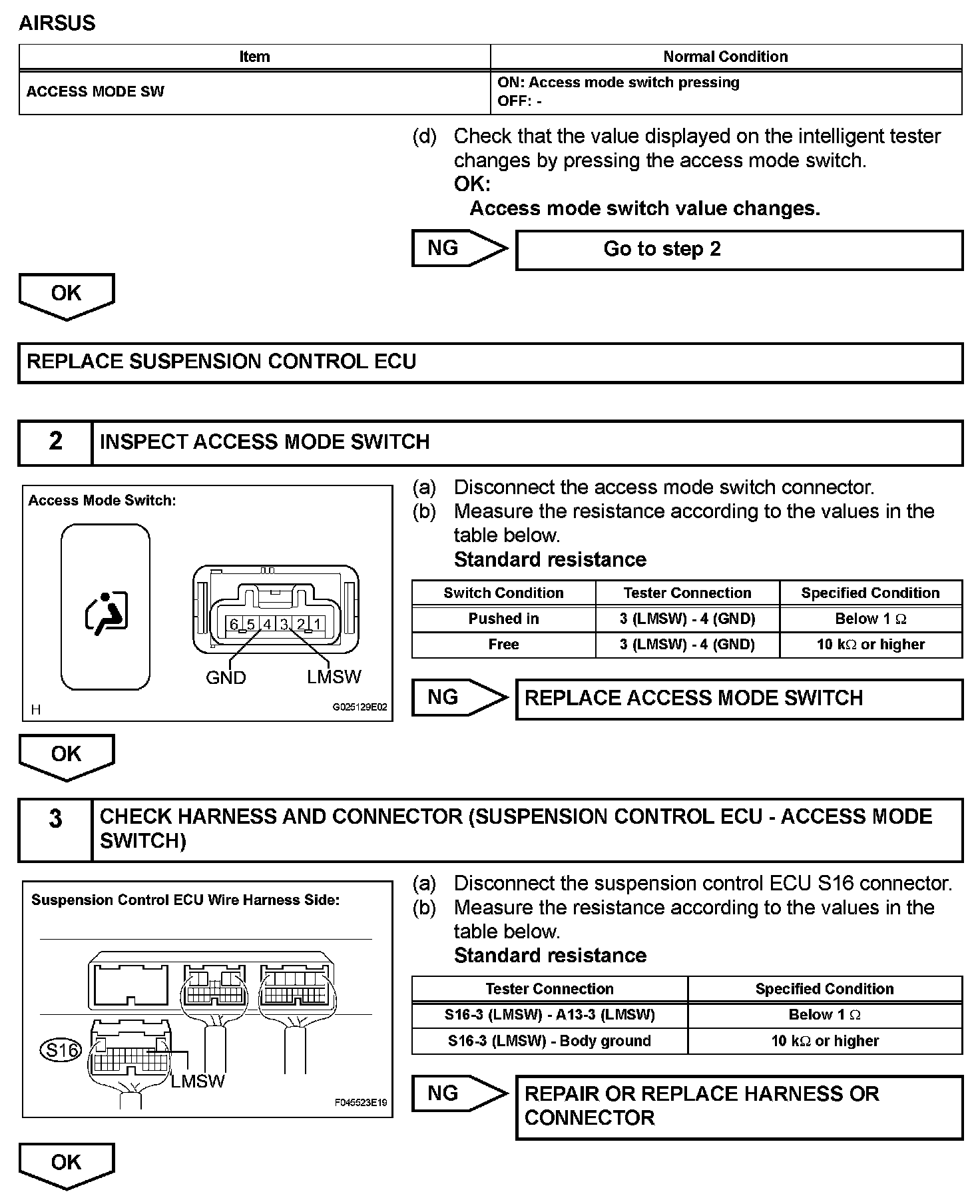 AIRSUS

| Item | Normal Condition |
|---|---|
| ACCESS MODE SW | ON: Access mode switch pressing OFF: - |

(d) Check that the value displayed on the intelligent tester changes by pressing the access mode switch.
OK:
Access mode switch value changes.

NG

Go to step 2

OK

REPLACE SUSPENSION CONTROL ECU

2 INSPECT ACCESS MODE SWITCH

Access Mode Switch:

6 5 4 3 2 1

GND LMSW

H G025129E02

(a) Disconnect the access mode switch connector.
(b) Measure the resistance according to the values in the table below.
Standard resistance

| Switch Condition | Tester Connection | Specified Condition |
|---|---|---|
| Pushed in | 3 (LMSW) - 4 (GND) | Below 1 $\Omega$ |
| Free | 3 (LMSW) - 4 (GND) | 10 k$\Omega$ or higher |

NG

REPLACE ACCESS MODE SWITCH

OK

3 CHECK HARNESS AND CONNECTOR (SUSPENSION CONTROL ECU - ACCESS MODE SWITCH)

Suspension Control ECU Wire Harness Side:

S16

LMSW

F045523E19

(a) Disconnect the suspension control ECU S16 connector.
(b) Measure the resistance according to the values in the table below.
Standard resistance

| Tester Connection | Specified Condition |
|---|---|
| S16-3 (LMSW) - A13-3 (LMSW) | Below 1 $\Omega$ |
| S16-3 (LMSW) - Body ground | 10 k$\Omega$ or higher |

NG

REPAIR OR REPLACE HARNESS OR CONNECTOR

OK